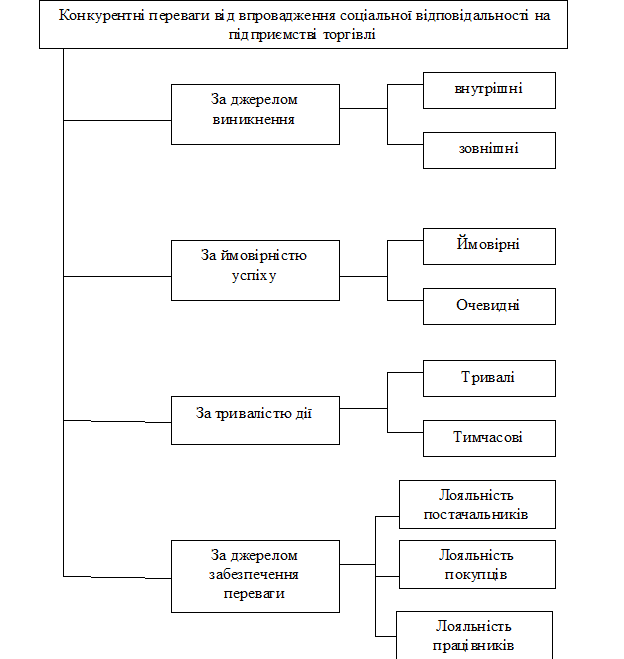 Конкурентні переваги від впровадження соціальної відповідальності на підприємстві торгівлі

За джерелом виникнення

внутрішні

зовнішні

За ймовірністю успіху

Ймовірні

Очевидні

За тривалістю дії

Тривалі

Тимчасові

За джерелом забезпечення переваги

Лояльність постачальників

Лояльність покупців

Лояльність працівників